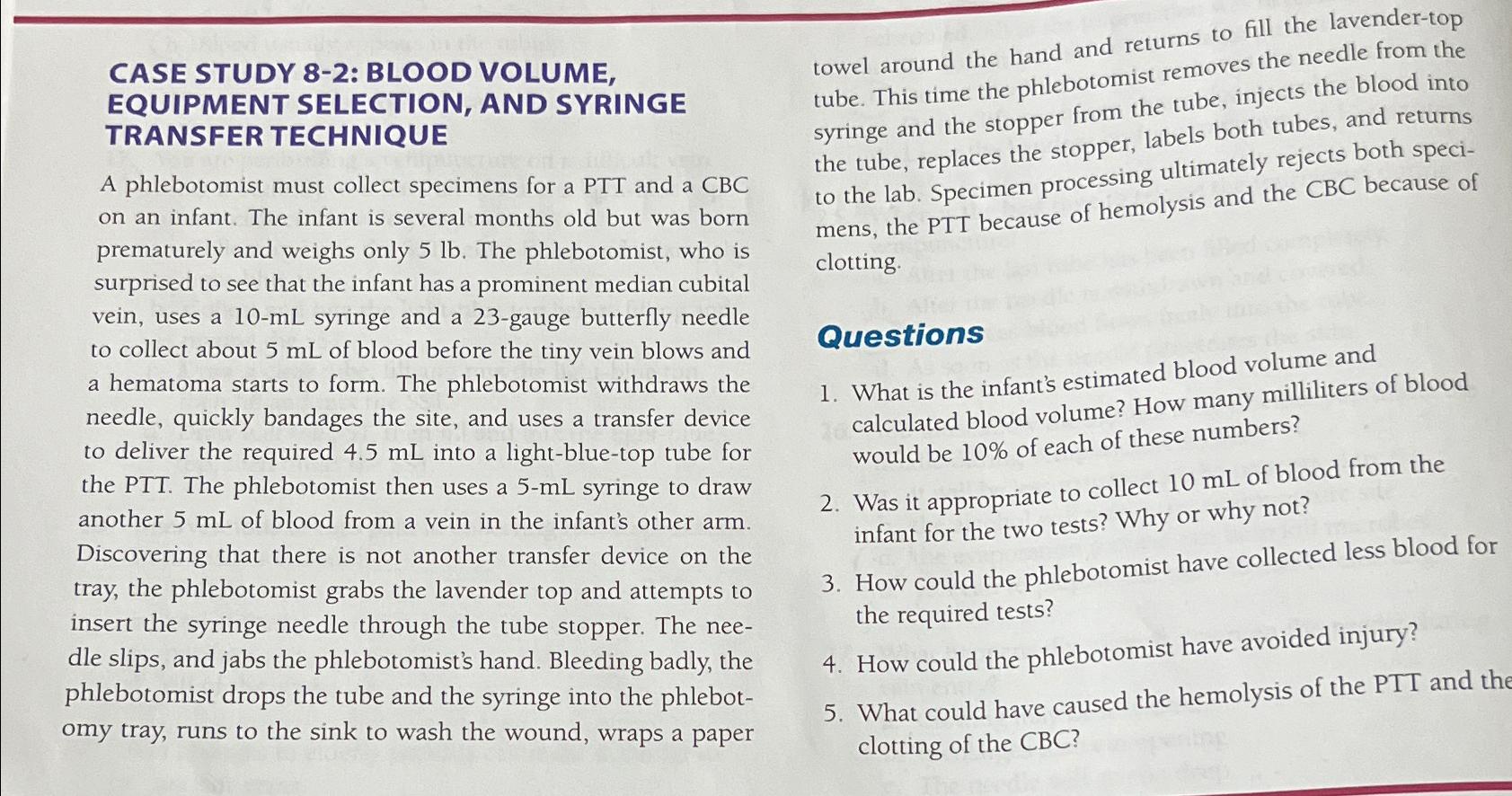 CASE STUDY 8-2: BLOOD VOLUME, EQUIPMENT SELECTION, AND SYRINGE TRANSFER TECHNIQUE

A phlebotomist must collect specimens for a PTT and a CBC on an infant. The infant is several months old but was born prematurely and weighs only 5 lb. The phlebotomist, who is surprised to see that the infant has a prominent median cubital vein, uses a 10-mL syringe and a 23-gauge butterfly needle to collect about 5 mL of blood before the tiny vein blows and a hematoma starts to form. The phlebotomist withdraws the needle, quickly bandages the site, and uses a transfer device to deliver the required 4.5 mL into a light-blue-top tube for the PTT. The phlebotomist then uses a 5-mL syringe to draw another 5 mL of blood from a vein in the infant's other arm. Discovering that there is not another transfer device on the tray, the phlebotomist grabs the lavender top and attempts to insert the syringe needle through the tube stopper. The needle slips, and jabs the phlebotomist's hand. Bleeding badly, the phlebotomist drops the tube and the syringe into the phlebotomy tray, runs to the sink to wash the wound, wraps a paper towel around the hand and returns to fill the lavender-top tube. This time the phlebotomist removes the needle from the syringe and the stopper from the tube, injects the blood into the tube, replaces the stopper, labels both tubes, and returns to the lab. Specimen processing ultimately rejects both specimens, the PTT because of hemolysis and the CBC because of clotting.

Questions

1. What is the infant's estimated blood volume and calculated blood volume? How many milliliters of blood would be 10% of each of these numbers?

2. Was it appropriate to collect 10 mL of blood from the infant for the two tests? Why or why not?

3. How could the phlebotomist have collected less blood for the required tests?

4. How could the phlebotomist have avoided injury?

5. What could have caused the hemolysis of the PTT and the clotting of the CBC?